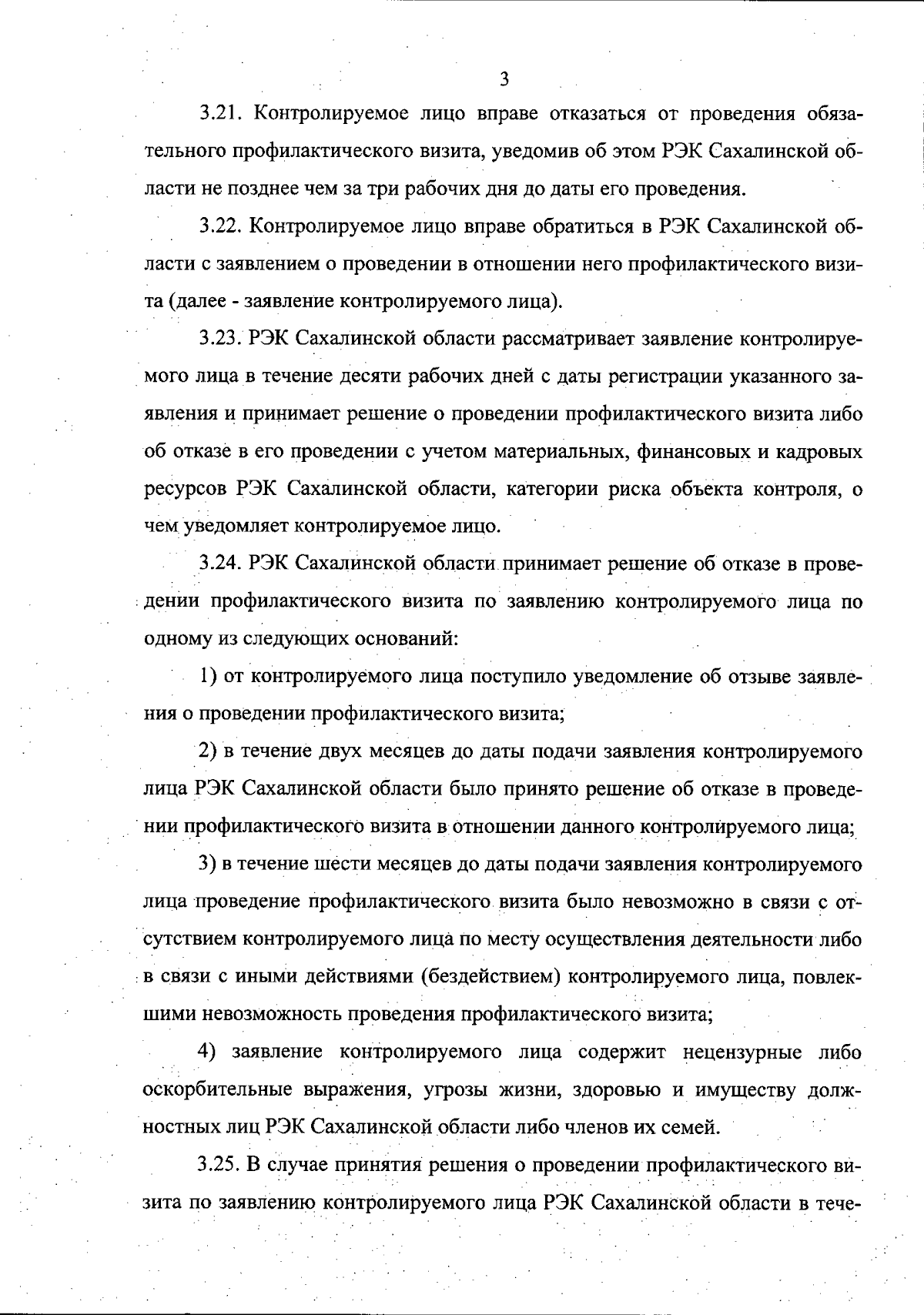 3

3.21. Контролируемое лицо вправе отказаться от проведения обязательного профилактического визита, уведомив об этом РЭК Сахалинской области не позднее чем за три рабочих дня до даты его проведения.

3.22. Контролируемое лицо вправе обратиться в РЭК Сахалинской области с заявлением о проведении в отношении него профилактического визита (далее - заявление контролируемого лица).

3.23. РЭК Сахалинской области рассматривает заявление контролируемого лица в течение десяти рабочих дней с даты регистрации указанного заявления и принимает решение о проведении профилактического визита либо об отказе в его проведении с учетом материальных, финансовых и кадровых ресурсов РЭК Сахалинской области, категории риска объекта контроля, о чем уведомляет контролируемое лицо.

3.24. РЭК Сахалинской области принимает решение об отказе в проведении профилактического визита по заявлению контролируемого лица по одному из следующих оснований:

1) от контролируемого лица поступило уведомление об отзыве заявления о проведении профилактического визита;

2) в течение двух месяцев до даты подачи заявления контролируемого лица РЭК Сахалинской области было принято решение об отказе в проведении профилактического визита в отношении данного контролируемого лица;

3) в течение шести месяцев до даты подачи заявления контролируемого лица проведение профилактического визита было невозможно в связи с отсутствием контролируемого лица по месту осуществления деятельности либо в связи с иными действиями (бездействием) контролируемого лица, повлекшими невозможность проведения профилактического визита;

4) заявление контролируемого лица содержит нецензурные либо оскорбительные выражения, угрозы жизни, здоровью и имуществу должностных лиц РЭК Сахалинской области либо членов их семей.

3.25. В случае принятия решения о проведении профилактического визита по заявлению контролируемого лица РЭК Сахалинской области в тече-